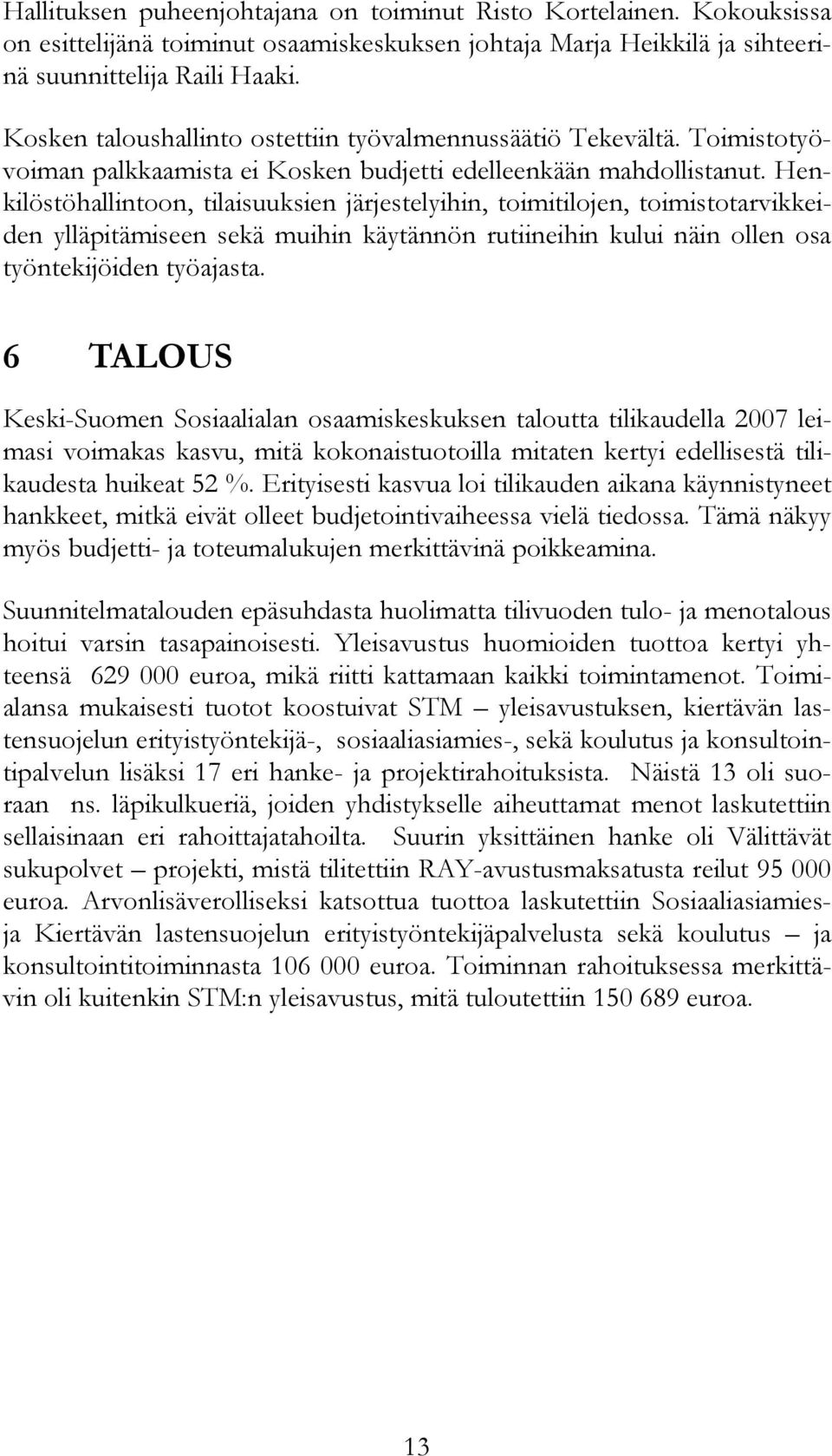 Hallituksen puheenjohtajana on toiminut Risto Kortelainen. Kokouksissa on esittelijänä toiminut osaamiskeskuksen johtaja Marja Heikkilä ja sihteerinä suunnittelija Raili Haaki.

Kosken taloushallinto ostettiin työvalmennussäätiö Tekevältä. Toimistotyövoiman palkkaamista ei Kosken budjetti edelleenkään mahdollistanut. Henkilöstöhallintoon, tilaisuuksien järjestelyihin, toimitilojen, toimistotarvikkeiden ylläpitämiseen sekä muihin käytännön rutiineihin kului näin ollen osa työntekijöiden työajasta.

6 TALOUS

Keski-Suomen Sosiaalialan osaamiskeskuksen taloutta tilikaudella 2007 leimasi voimakas kasvu, mitä kokonaistuotoilla mitaten kertyi edellisestä tilikaudesta huikeat 52 %. Erityisesti kasvua loi tilikauden aikana käynnistyneet hankkeet, mitkä eivät olleet budjetointivaiheessa vielä tiedossa. Tämä näkyy myös budjetti- ja toteumalukujen merkittävinä poikkeamina.

Suunnitelmatalouden epäsuhdasta huolimatta tilivuoden tulo- ja menotalous hoitui varsin tasapainoisesti. Yleisavustus huomioiden tuottoa kertyi yhteensä 629 000 euroa, mikä riitti kattamaan kaikki toimintamenot. Toimialansa mukaisesti tuotot koostuivat STM – yleisavustuksen, kiertävän lastensuojelun erityistyöntekijä-, sosiaaliasiamies-, sekä koulutus ja konsultointipalvelun lisäksi 17 eri hanke- ja projektirahoituksista. Näistä 13 oli suoraan ns. läpikulkueriä, joiden yhdistykselle aiheuttamat menot laskutettiin sellaisinaan eri rahoittajatahoilta. Suurin yksittäinen hanke oli Välittävät sukupolvet – projekti, mistä tilitettiin RAY-avustusmaksatusta reilut 95 000 euroa. Arvonlisäverolliseksi katsottua tuottoa laskutettiin Sosiaaliasiamies- ja Kiertävän lastensuojelun erityistyöntekijäpalvelusta sekä koulutus – ja konsultointitoiminnasta 106 000 euroa. Toiminnan rahoituksessa merkittävin oli kuitenkin STM:n yleisavustus, mitä tuloutettiin 150 689 euroa.

13